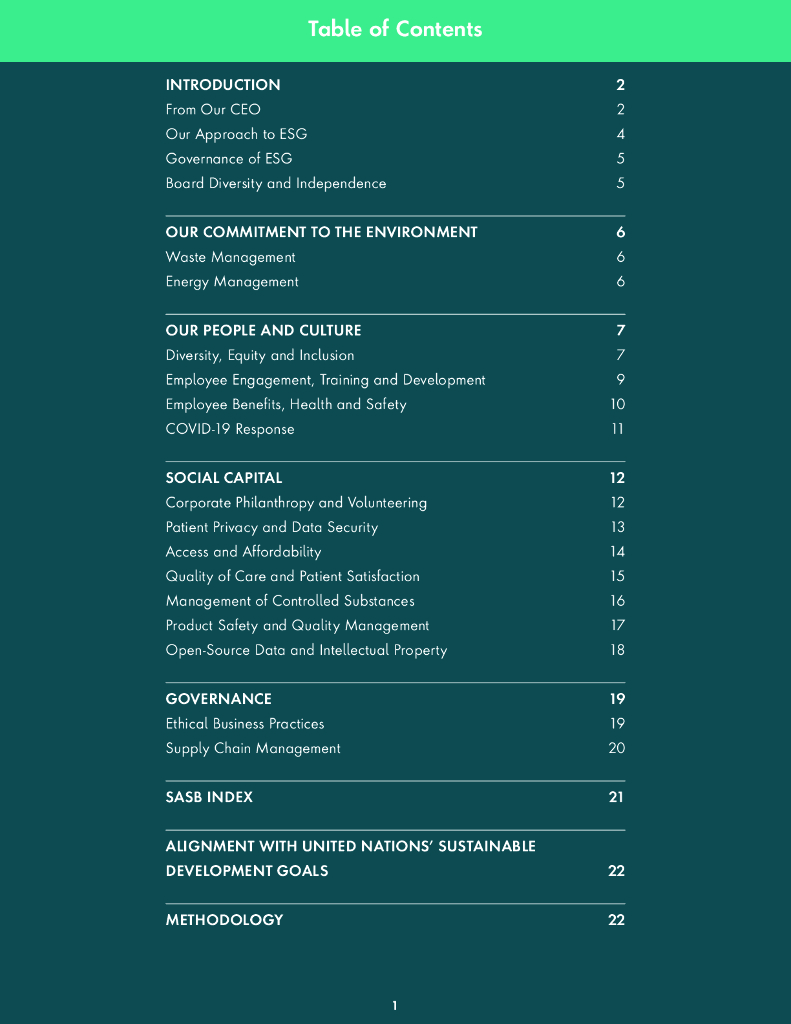 Table of Contents

INTRODUCTION 2
From Our CEO 2
Our Approach to ESG 4
Governance of ESG 5
Board Diversity and Independence 5

OUR COMMITMENT TO THE ENVIRONMENT 6
Waste Management 6
Energy Management 6

OUR PEOPLE AND CULTURE 7
Diversity, Equity and Inclusion 7
Employee Engagement, Training and Development 9
Employee Benefits, Health and Safety 10
COVID-19 Response 11

SOCIAL CAPITAL 12
Corporate Philanthropy and Volunteering 12
Patient Privacy and Data Security 13
Access and Affordability 14
Quality of Care and Patient Satisfaction 15
Management of Controlled Substances 16
Product Safety and Quality Management 17
Open-Source Data and Intellectual Property 18

GOVERNANCE 19
Ethical Business Practices 19
Supply Chain Management 20

SASB INDEX 21

ALIGNMENT WITH UNITED NATIONS' SUSTAINABLE DEVELOPMENT GOALS 22

METHODOLOGY 22

1